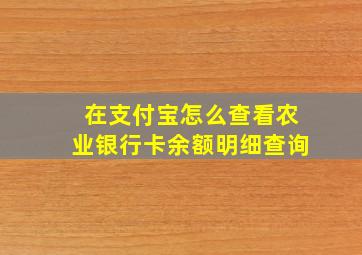 在支付宝怎么查看农业银行卡余额明细查询